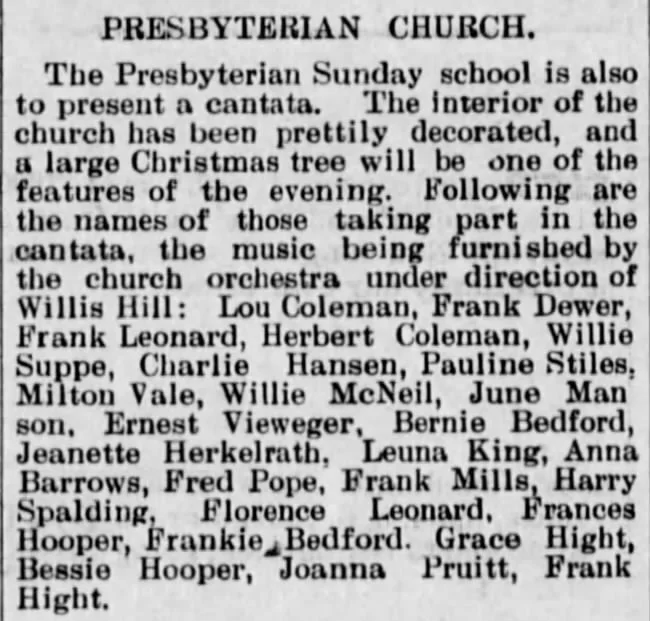 PRESBYTERIAN CHURCH.

The Presbyterian Sunday school is also to present a cantata. The interior of the church has been prettily decorated, and a large Christmas tree will be one of the features of the evening. Following are the names of those taking part in the cantata, the music being furnished by the church orchestra under direction of Willis Hill: Lou Coleman, Frank Dewer, Frank Leonard, Herbert Coleman, Willie Suppe, Charlie Hansen, Pauline Stiles, Milton Vale, Willie McNeil, June Man son, Ernest Vieweger, Bernie Bedford, Jeanette Herkelrath, Leuna King, Anna Barrows, Fred Pope, Frank Mills, Harry Spalding, Florence Leonard, Frances Hooper, Frankie Bedford. Grace Hight, Bessie Hooper, Joanna Pruitt, Frank Hight.